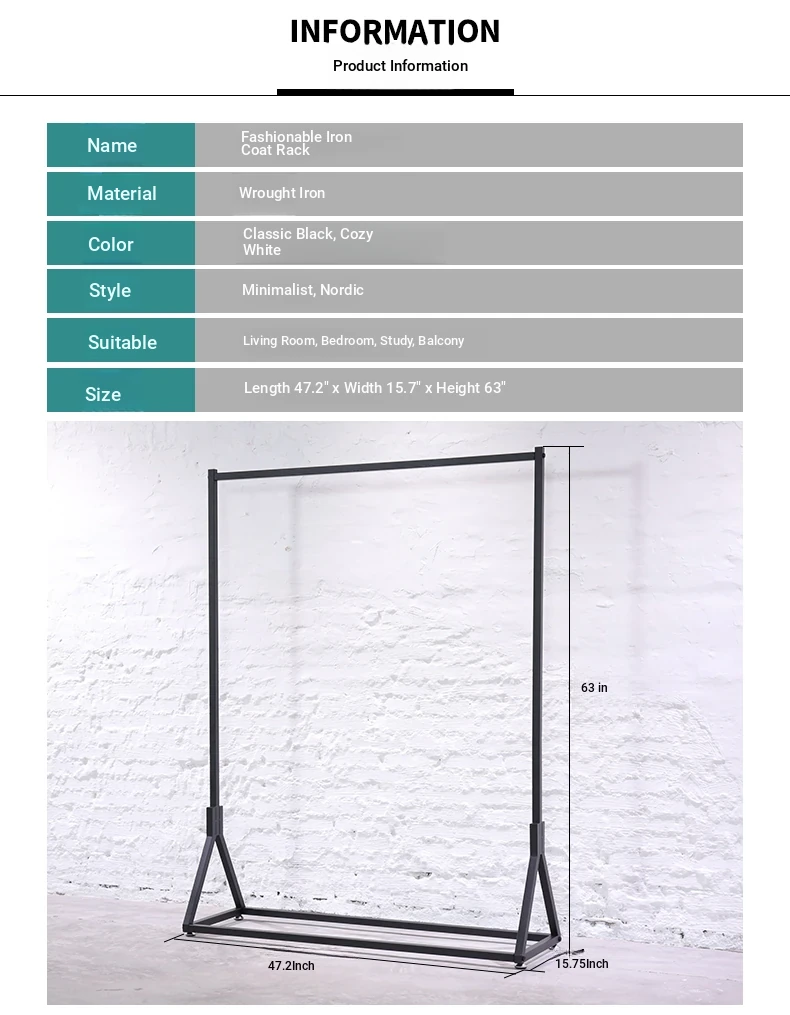 INFORMATION

Product Information

| Name | Fashionable Iron Coat Rack |
|---|---|
| Material | Wrought Iron |
| Color | Classic Black, Cozy White |
| Style | Minimalist, Nordic |
| Suitable | Living Room, Bedroom, Study, Balcony |
| Size | Length 47.2" x Width 15.7" x Height 63" |

63 in

47.2Inch

15.75Inch